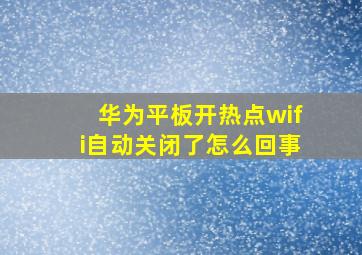 华为平板开热点wifi自动关闭了怎么回事